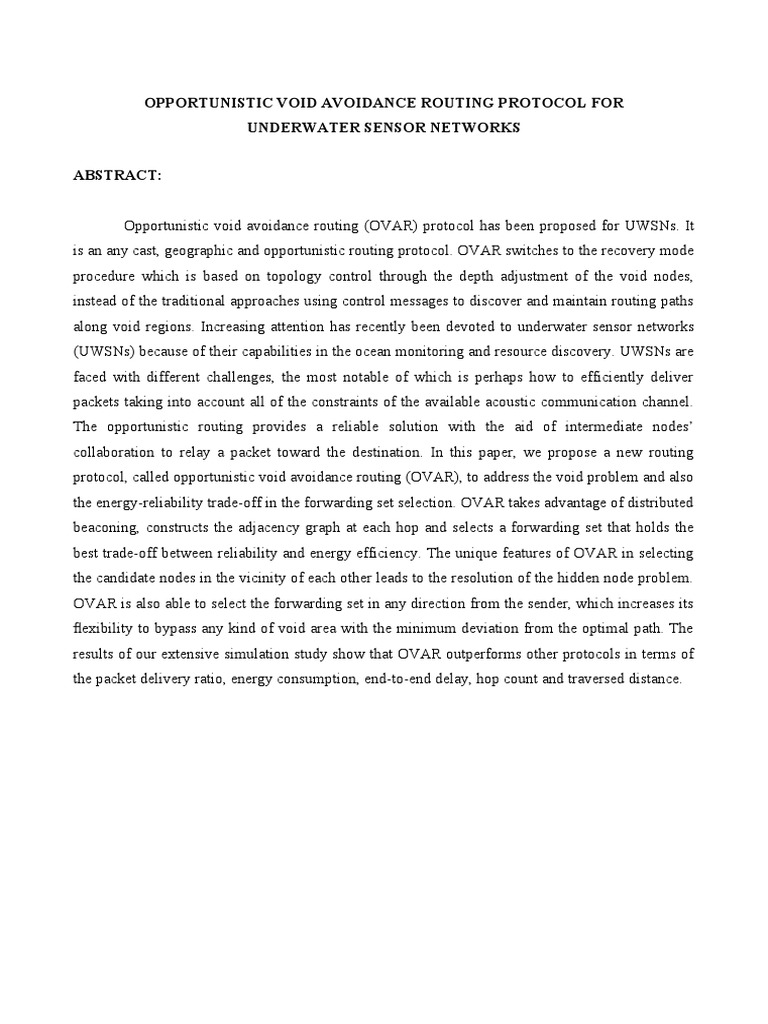 OPPORTUNISTIC VOID AVOIDANCE ROUTING PROTOCOL FOR UNDERWATER SENSOR NETWORKS

ABSTRACT:

Opportunistic void avoidance routing (OVAR) protocol has been proposed for UWSNs. It is an any cast, geographic and opportunistic routing protocol. OVAR switches to the recovery mode procedure which is based on topology control through the depth adjustment of the void nodes, instead of the traditional approaches using control messages to discover and maintain routing paths along void regions. Increasing attention has recently been devoted to underwater sensor networks (UWSNs) because of their capabilities in the ocean monitoring and resource discovery. UWSNs are faced with different challenges, the most notable of which is perhaps how to efficiently deliver packets taking into account all of the constraints of the available acoustic communication channel. The opportunistic routing provides a reliable solution with the aid of intermediate nodes' collaboration to relay a packet toward the destination. In this paper, we propose a new routing protocol, called opportunistic void avoidance routing (OVAR), to address the void problem and also the energy-reliability trade-off in the forwarding set selection. OVAR takes advantage of distributed beaconing, constructs the adjacency graph at each hop and selects a forwarding set that holds the best trade-off between reliability and energy efficiency. The unique features of OVAR in selecting the candidate nodes in the vicinity of each other leads to the resolution of the hidden node problem. OVAR is also able to select the forwarding set in any direction from the sender, which increases its flexibility to bypass any kind of void area with the minimum deviation from the optimal path. The results of our extensive simulation study show that OVAR outperforms other protocols in terms of the packet delivery ratio, energy consumption, end-to-end delay, hop count and traversed distance.